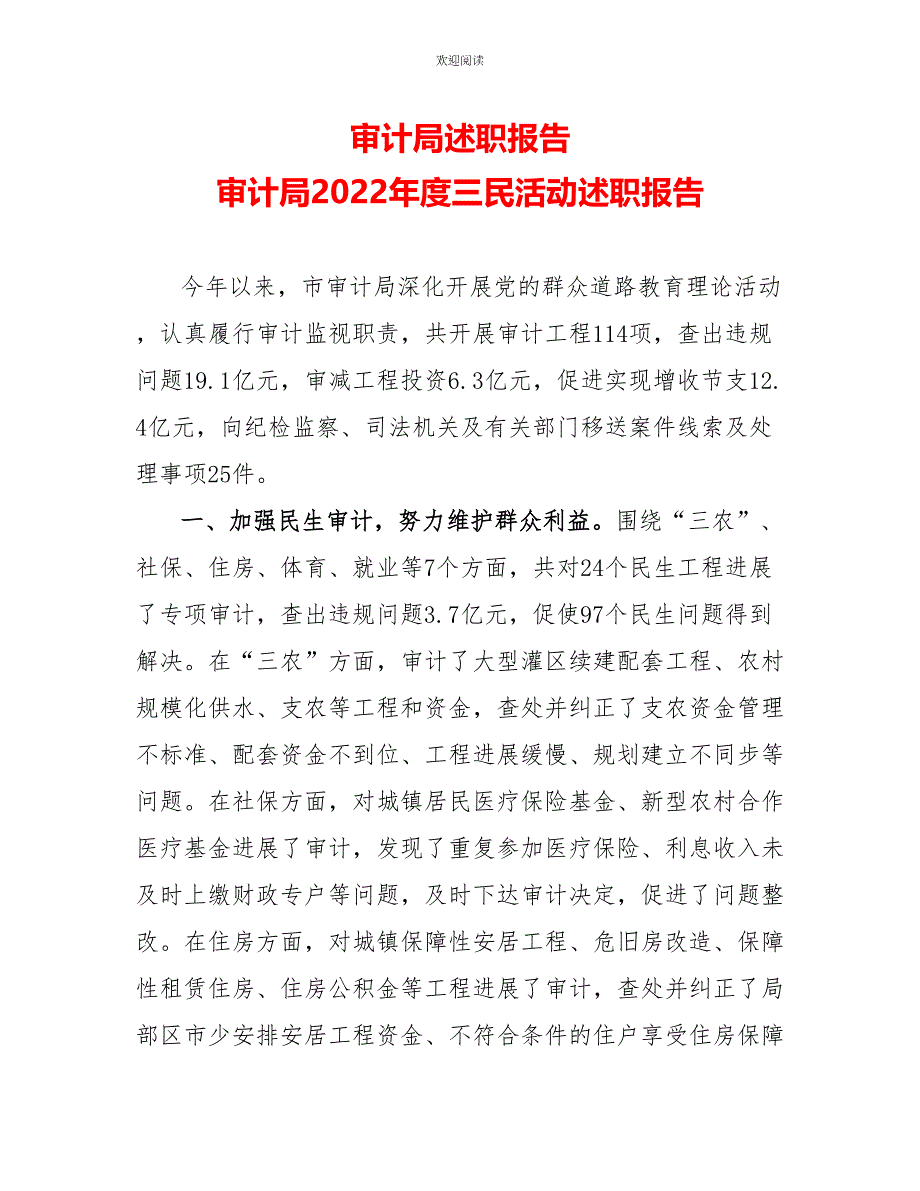 欢迎阅读

审计局述职报告
审计局2022年度三民活动述职报告

今年以来，市审计局深化开展党的群众道路教育理论活动，认真履行审计监视职责，共开展审计工程114项，查出违规问题19.1亿元，审减工程投资6.3亿元，促进实现增收节支12.4亿元，向纪检监察、司法机关及有关部门移送案件线索及处理事项25件。

一、加强民生审计，努力维护群众利益。围绕“三农”、社保、住房、体育、就业等7个方面，共对24个民生工程进展了专项审计，查出违规问题3.7亿元，促使97个民生问题得到解决。在“三农”方面，审计了大型灌区续建配套工程、农村规模化供水、支农等工程和资金，查处并纠正了支农资金管理不标准、配套资金不到位、工程进展缓慢、规划建立不同步等问题。在社保方面，对城镇居民医疗保险基金、新型农村合作医疗基金进展了审计，发现了重复参加医疗保险、利息收入未及时上缴财政专户等问题，及时下达审计决定，促进了问题整改。在住房方面，对城镇保障性安居工程、危旧房改造、保障性租赁住房、住房公积金等工程进展了审计，查处并纠正了局部区市少安排安居工程资金、不符合条件的住户享受住房保障